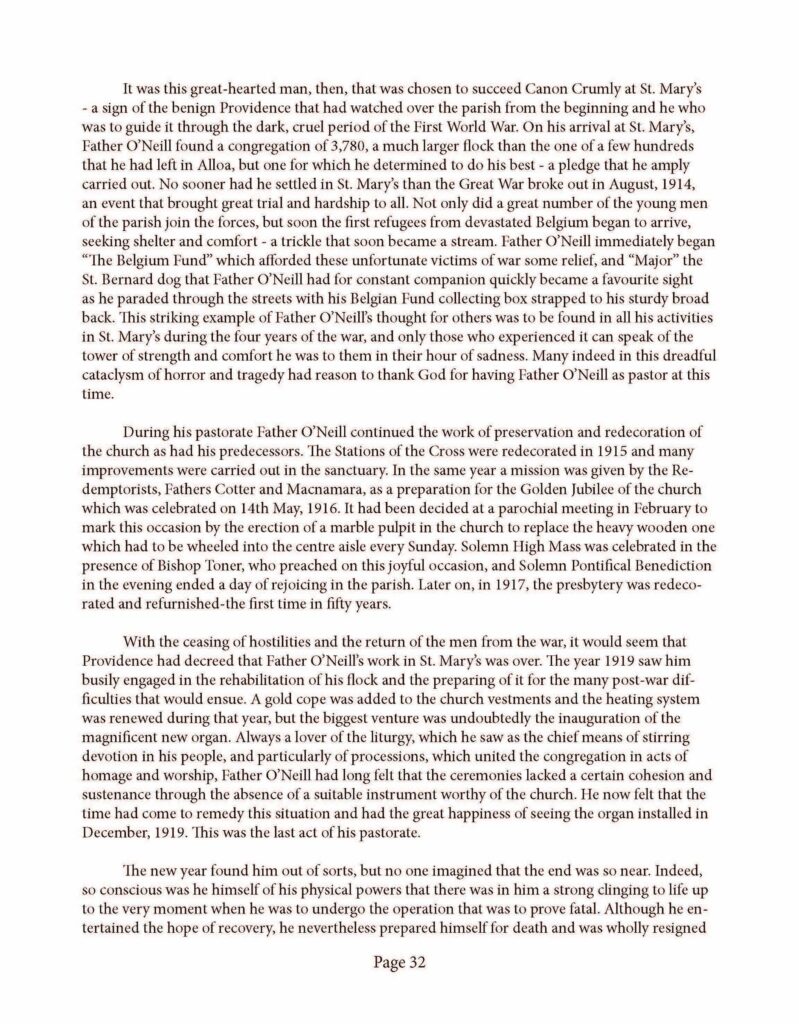 It was this great-hearted man, then, that was chosen to succeed Canon Crumly at St. Mary's - a sign of the benign Providence that had watched over the parish from the beginning and he who was to guide it through the dark, cruel period of the First World War. On his arrival at St. Mary's, Father O'Neill found a congregation of 3,780, a much larger flock than the one of a few hundreds that he had left in Alloa, but one for which he determined to do his best - a pledge that he amply carried out. No sooner had he settled in St. Mary's than the Great War broke out in August, 1914, an event that brought great trial and hardship to all. Not only did a great number of the young men of the parish join the forces, but soon the first refugees from devastated Belgium began to arrive, seeking shelter and comfort - a trickle that soon became a stream. Father O'Neill immediately began "The Belgium Fund" which afforded these unfortunate victims of war some relief, and "Major" the St. Bernard dog that Father O'Neill had for constant companion quickly became a favourite sight as he paraded through the streets with his Belgian Fund collecting box strapped to his sturdy broad back. This striking example of Father O'Neill's thought for others was to be found in all his activities in St. Mary's during the four years of the war, and only those who experienced it can speak of the tower of strength and comfort he was to them in their hour of sadness. Many indeed in this dreadful cataclysm of horror and tragedy had reason to thank God for having Father O'Neill as pastor at this time.

During his pastorate Father O'Neill continued the work of preservation and redecoration of the church as had his predecessors. The Stations of the Cross were redecorated in 1915 and many improvements were carried out in the sanctuary. In the same year a mission was given by the Redemptorists, Fathers Cotter and Macnamara, as a preparation for the Golden Jubilee of the church which was celebrated on 14th May, 1916. It had been decided at a parochial meeting in February to mark this occasion by the erection of a marble pulpit in the church to replace the heavy wooden one which had to be wheeled into the centre aisle every Sunday. Solemn High Mass was celebrated in the presence of Bishop Toner, who preached on this joyful occasion, and Solemn Pontifical Benediction in the evening ended a day of rejoicing in the parish. Later on, in 1917, the presbytery was redecorated and refurnished-the first time in fifty years.

With the ceasing of hostilities and the return of the men from the war, it would seem that Providence had decreed that Father O'Neill's work in St. Mary's was over. The year 1919 saw him busily engaged in the rehabilitation of his flock and the preparing of it for the many post-war difficulties that would ensue. A gold cope was added to the church vestments and the heating system was renewed during that year, but the biggest venture was undoubtedly the inauguration of the magnificent new organ. Always a lover of the liturgy, which he saw as the chief means of stirring devotion in his people, and particularly of processions, which united the congregation in acts of homage and worship, Father O'Neill had long felt that the ceremonies lacked a certain cohesion and sustenance through the absence of a suitable instrument worthy of the church. He now felt that the time had come to remedy this situation and had the great happiness of seeing the organ installed in December, 1919. This was the last act of his pastorate.

The new year found him out of sorts, but no one imagined that the end was so near. Indeed, so conscious was he himself of his physical powers that there was in him a strong clinging to life up to the very moment when he was to undergo the operation that was to prove fatal. Although he entertained the hope of recovery, he nevertheless prepared himself for death and was wholly resigned

Page 32